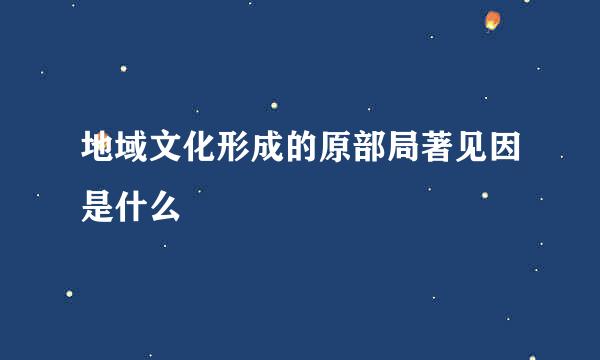 地域文化形成的原部局著见因是什么